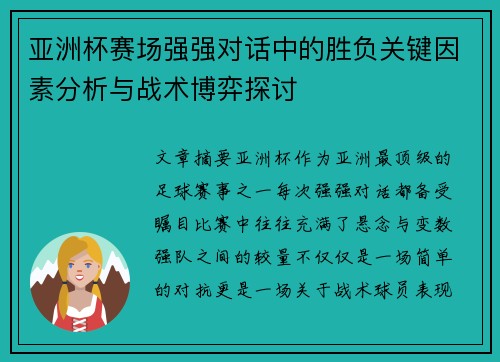 亚洲杯赛场强强对话中的胜负关键因素分析与战术博弈探讨

文章摘要亚洲杯作为亚洲最顶级的足球赛事之一每次强强对话都备受瞩目比赛中往往充满了悬念与变数强队之间的较量不仅仅是一场简单的对抗更是一场关于战术球员表现